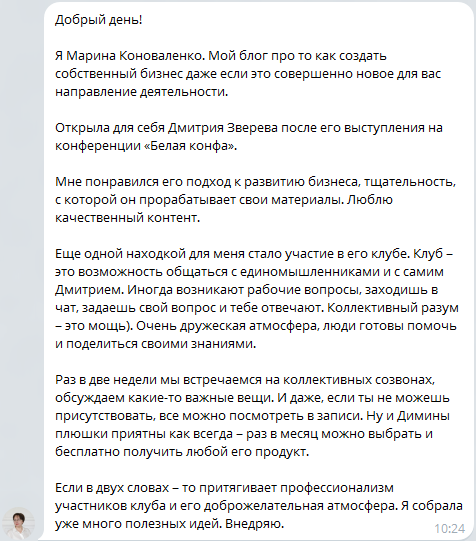 Добрый день!

Я Марина Коноваленко. Мой блог про то как создать собственный бизнес даже если это совершенно новое для вас направление деятельности.

Открыла для себя Дмитрия Зверева после его выступления на конференции «Белая конфа».

Мне понравился его подход к развитию бизнеса, тщательность, с которой он прорабатывает свои материалы. Люблю качественный контент.

Еще одной находкой для меня стало участие в его клубе. Клуб – это возможность общаться с единомышленниками и с самим Дмитрием. Иногда возникают рабочие вопросы, заходишь в чат, задаешь свой вопрос и тебе отвечают. Коллективный разум – это мощь). Очень дружеская атмосфера, люди готовы помочь и поделиться своими знаниями.

Раз в две недели мы встречаемся на коллективных созвонах, обсуждаем какие-то важные вещи. И даже, если ты не можешь присутствовать, все можно посмотреть в записи. Ну и Димины плюшки приятны как всегда – раз в месяц можно выбрать и бесплатно получить любой его продукт.

Если в двух словах – то притягивает профессионализм участников клуба и его доброжелательная атмосфера. Я собрала уже много полезных идей. Внедряю.

10:24